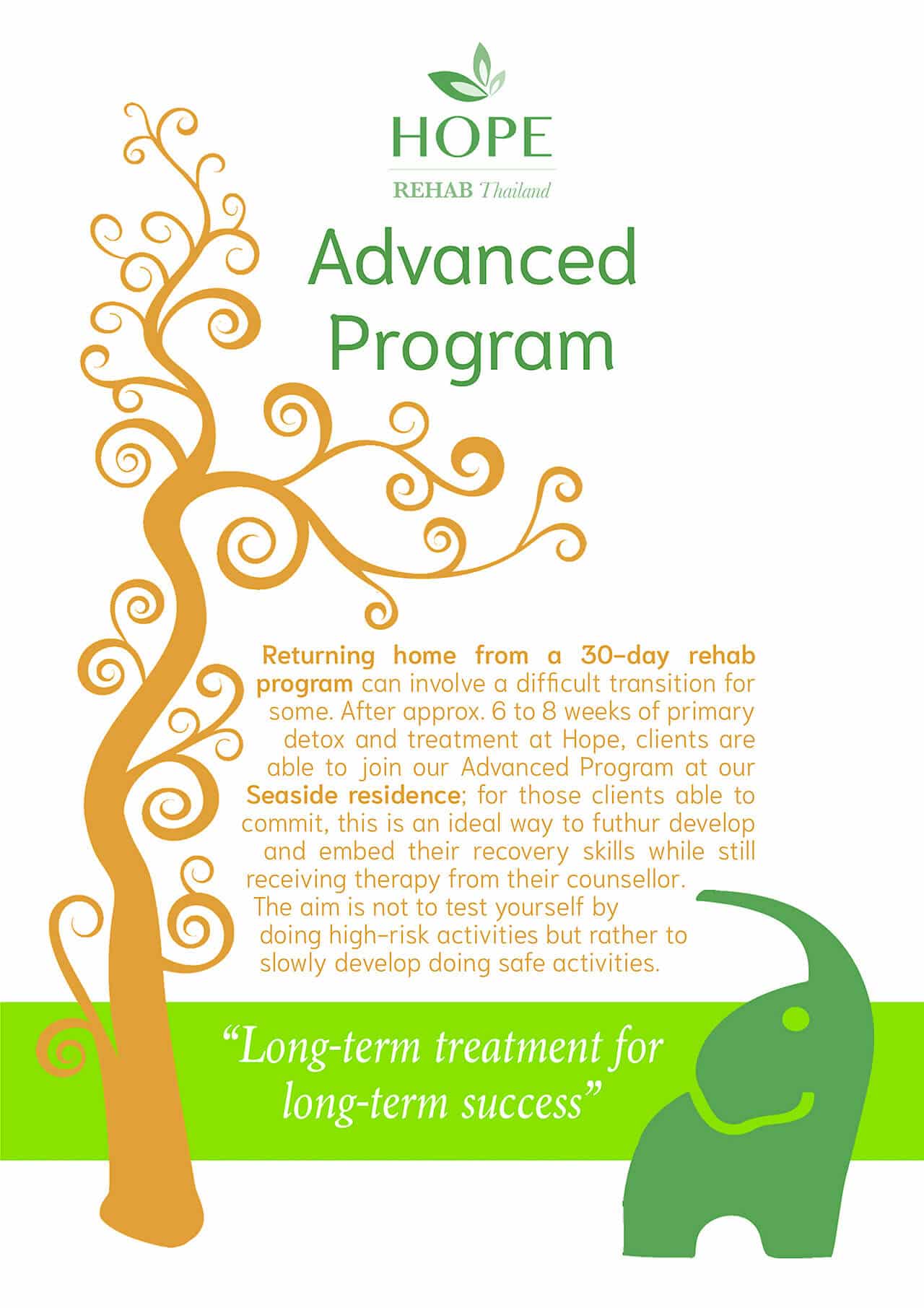 HOPE

REHAB Thailand

Advanced Program

Returning home from a 30-day rehab program can involve a difficult transition for some. After approx. 6 to 8 weeks of primary detox and treatment at Hope, clients are able to join our Advanced Program at our Seaside residence; for those clients able to commit, this is an ideal way to futhur develop and embed their recovery skills while still receiving therapy from their counsellor. The aim is not to test yourself by doing high-risk activities but rather to slowly develop doing safe activities.

"Long-term treatment for long-term success"